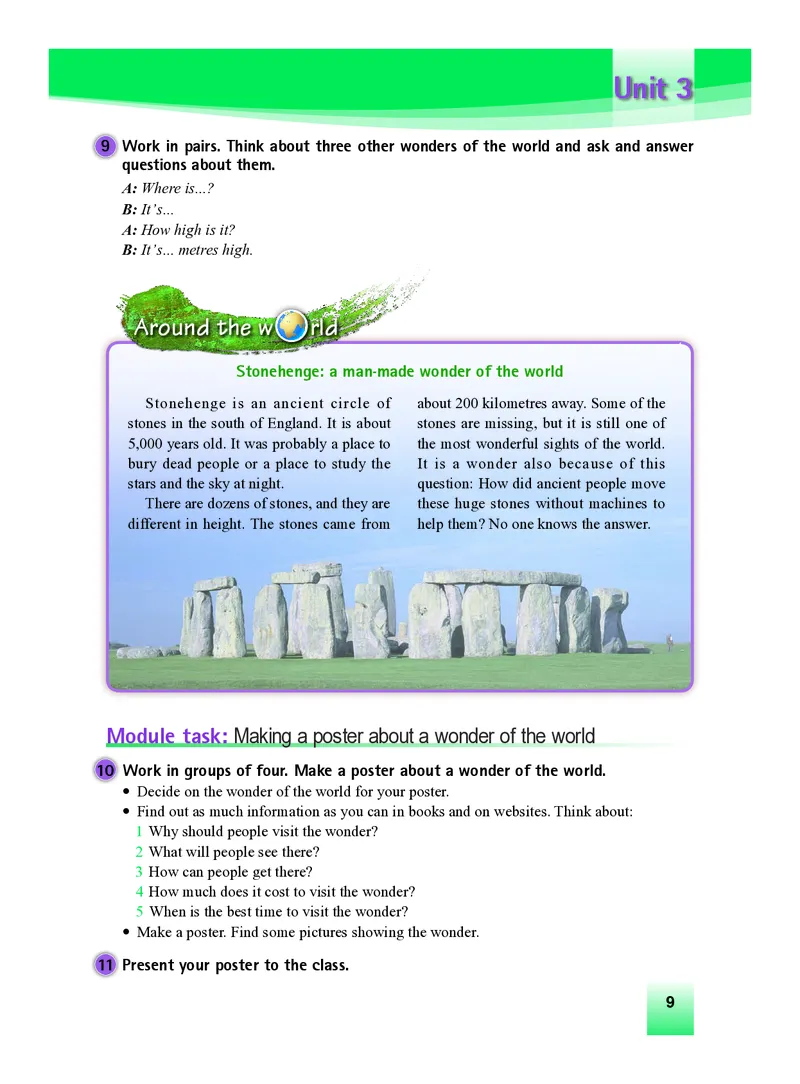 Unit 3

9 Work in pairs. Think about three other wonders of the world and ask and answer questions about them.

A: Where is...?
B: It's...
A: How high is it?
B: It's... metres high.

Around the world

Stonehenge: a man-made wonder of the world

Stonehenge is an ancient circle of stones in the south of England. It is about 5,000 years old. It was probably a place to bury dead people or a place to study the stars and the sky at night.

There are dozens of stones, and they are different in height. The stones came from about 200 kilometres away. Some of the stones are missing, but it is still one of the most wonderful sights of the world. It is a wonder also because of this question: How did ancient people move these huge stones without machines to help them? No one knows the answer.

Module task: Making a poster about a wonder of the world

10 Work in groups of four. Make a poster about a wonder of the world.
• Decide on the wonder of the world for your poster.
• Find out as much information as you can in books and on websites. Think about:
1 Why should people visit the wonder?
2 What will people see there?
3 How can people get there?
4 How much does it cost to visit the wonder?
5 When is the best time to visit the wonder?
• Make a poster. Find some pictures showing the wonder.

11 Present your poster to the class.

9